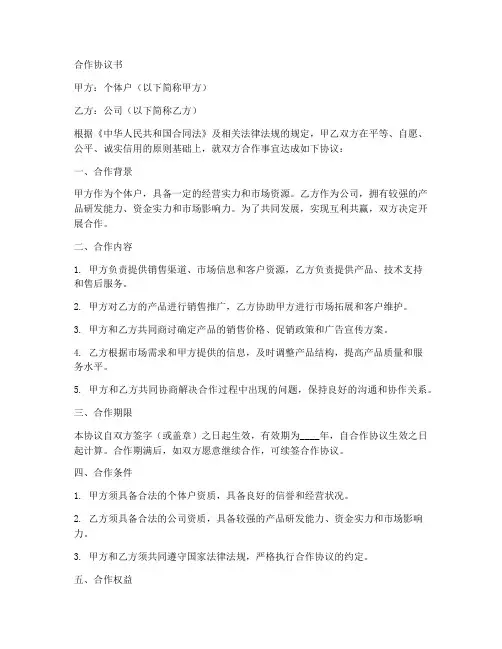 合作协议书

甲方：个体户（以下简称甲方）

乙方：公司（以下简称乙方）

根据《中华人民共和国合同法》及相关法律法规的规定，甲乙双方在平等、自愿、公平、诚实信用的原则基础上，就双方合作事宜达成如下协议：

一、合作背景

甲方作为个体户，具备一定的经营实力和市场资源。乙方作为公司，拥有较强的产品研发能力、资金实力和市场影响力。为了共同发展，实现互利共赢，双方决定开展合作。

二、合作内容

1. 甲方负责提供销售渠道、市场信息和客户资源，乙方负责提供产品、技术支持和售后服务。

2. 甲方对乙方的产品进行销售推广，乙方协助甲方进行市场拓展和客户维护。

3. 甲方和乙方共同商讨确定产品的销售价格、促销政策和广告宣传方案。

4. 乙方根据市场需求和甲方提供的信息，及时调整产品结构，提高产品质量和服务水平。

5. 甲方和乙方共同协商解决合作过程中出现的问题，保持良好的沟通和协作关系。

三、合作期限

本协议自双方签字（或盖章）之日起生效，有效期为____年，自合作协议生效之日起计算。合作期满后，如双方愿意继续合作，可续签合作协议。

四、合作条件

1. 甲方须具备合法的个体户资质，具备良好的信誉和经营状况。

2. 乙方须具备合法的公司资质，具备较强的产品研发能力、资金实力和市场影响力。

3. 甲方和乙方须共同遵守国家法律法规，严格执行合作协议的约定。

五、合作权益